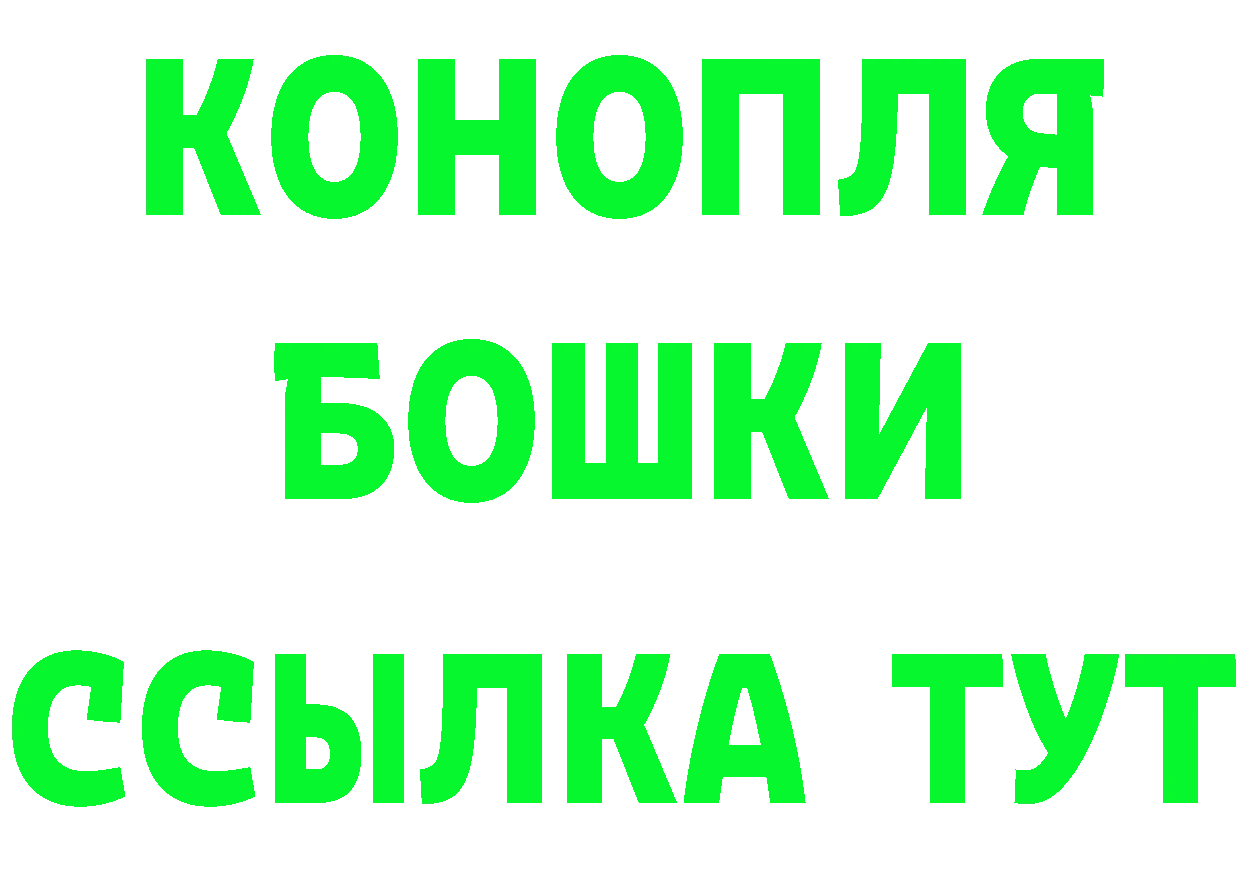 КОНОПЛЯ
БОШКИ
ССЫЛКА ТУТ